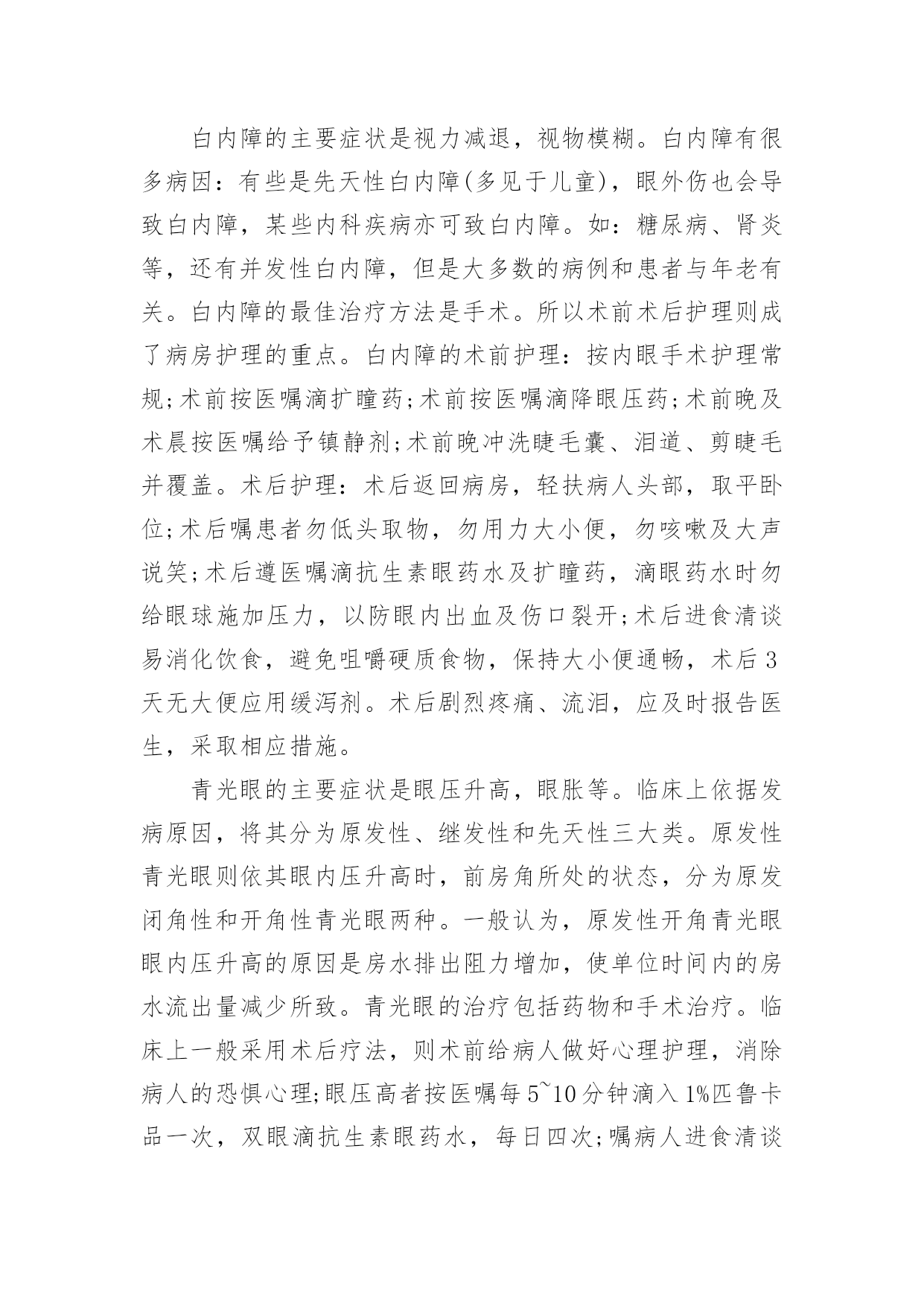 白内障的主要症状是视力减退，视物模糊。白内障有很多病因：有些是先天性白内障(多见于儿童)，眼外伤也会导致白内障，某些内科疾病亦可致白内障。如：糖尿病、肾炎等，还有并发性白内障，但是大多数的病例和患者与年老有关。白内障的最佳治疗方法是手术。所以术前术后护理则成了病房护理的重点。白内障的术前护理：按内眼手术护理常规;术前按医嘱滴扩瞳药;术前按医嘱滴降眼压药;术前晚及术晨按医嘱给予镇静剂;术前晚冲洗睫毛囊、泪道、剪睫毛并覆盖。术后护理：术后返回病房，轻扶病人头部，取平卧位;术后嘱患者勿低头取物，勿用力大小便，勿咳嗽及大声说笑;术后遵医嘱滴抗生素眼药水及扩瞳药，滴眼药水时勿给眼球施加压力，以防眼内出血及伤口裂开;术后进食清谈易消化饮食，避免咀嚼硬质食物，保持大小便通畅，术后3天无大便应用缓泻剂。术后剧烈疼痛、流泪，应及时报告医生，采取相应措施。

青光眼的主要症状是眼压升高，眼胀等。临床上依据发病原因，将其分为原发性、继发性和先天性三大类。原发性青光眼则依其眼内压升高时，前房角所处的状态，分为原发闭角性和开角性青光眼两种。一般认为，原发性开角青光眼眼内压升高的原因是房水排出阻力增加，使单位时间内的房水流出量减少所致。青光眼的治疗包括药物和手术治疗。临床上一般采用术后疗法，则术前给病人做好心理护理，消除病人的恐惧心理;眼压高者按医嘱每5~10分钟滴入1%匹鲁卡品一次，双眼滴抗生素眼药水，每日四次;嘱病人进食清谈